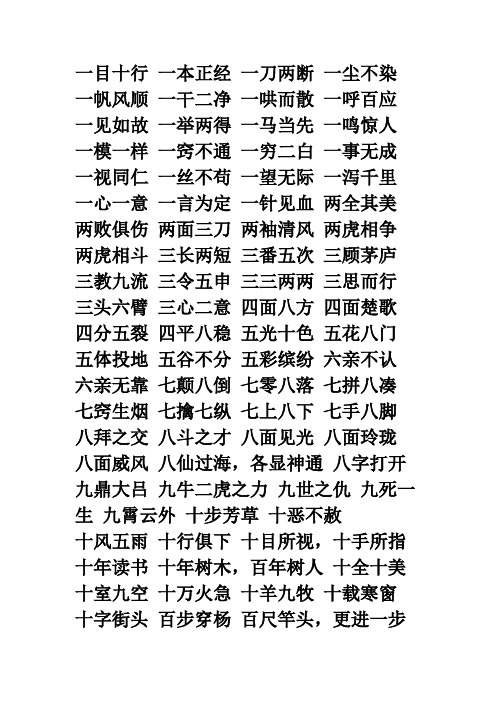 一目十行 一本正经 一刀两断 一尘不染
一帆风顺 一干二净 一哄而散 一呼百应
一见如故 一举两得 一马当先 一鸣惊人
一模一样 一窍不通 一穷二白 一事无成
一视同仁 一丝不苟 一望无际 一泻千里
一心一意 一言为定 一针见血 两全其美
两败俱伤 两面三刀 两袖清风 两虎相争
两虎相斗 三长两短 三番五次 三顾茅庐
三教九流 三令五申 三三两两 三思而行
三头六臂 三心二意 四面八方 四面楚歌
四分五裂 四平八稳 五光十色 五花八门
五体投地 五谷不分 五彩缤纷 六亲不认
六亲无靠 七颠八倒 七零八落 七拼八凑
七窍生烟 七擒七纵 七上八下 七手八脚
八拜之交 八斗之才 八面见光 八面玲珑
八面威风 八仙过海，各显神通 八字打开
九鼎大吕 九牛二虎之力 九世之仇 九死一生 九霄云外 十步芳草 十恶不赦
十风五雨 十行俱下 十目所视，十手所指
十年读书 十年树木，百年树人 十全十美
十室九空 十万火急 十羊九牧 十载寒窗
十字街头 百步穿杨 百尺竿头，更进一步